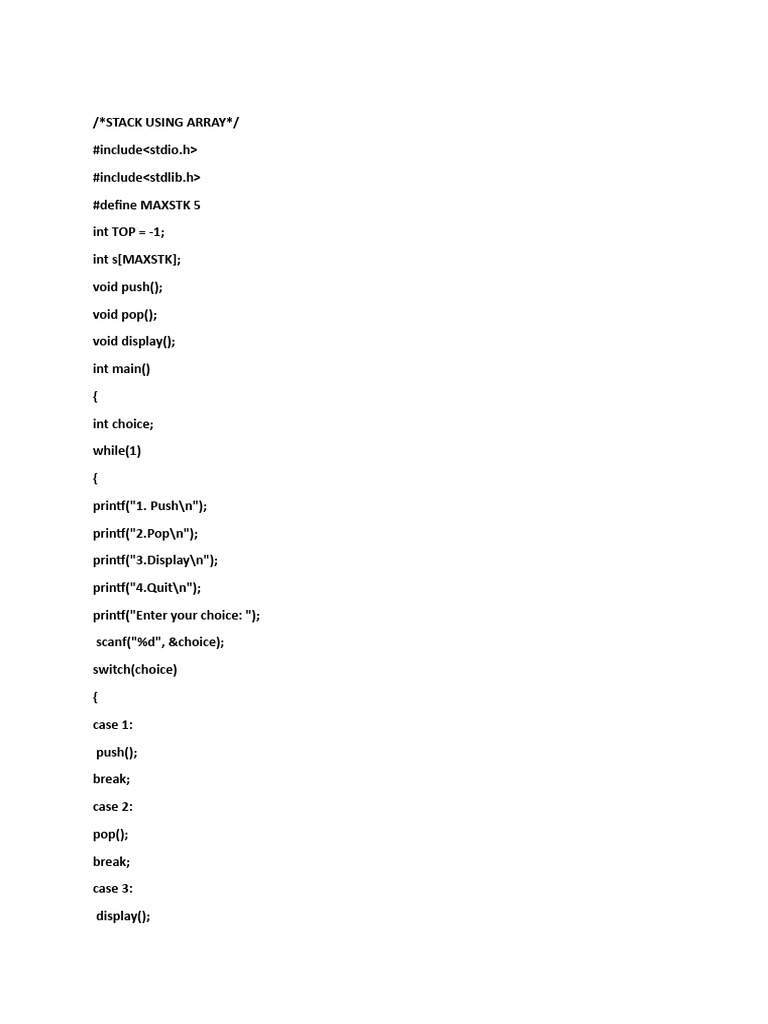 /*STACK USING ARRAY*/

#include<stdio.h>

#include<stdlib.h>

#define MAXSTK 5

int TOP = -1;

int s[MAXSTK];

void push();

void pop();

void display();

int main()

{

int choice;

while(1)

{

printf("1. Push\n");

printf("2.Pop\n");

printf("3.Display\n");

printf("4.Quit\n");

printf("Enter your choice: ");

scanf("%d", &choice);

switch(choice)

{

case 1:

push();

break;

case 2:

pop();

break;

case 3:

display();